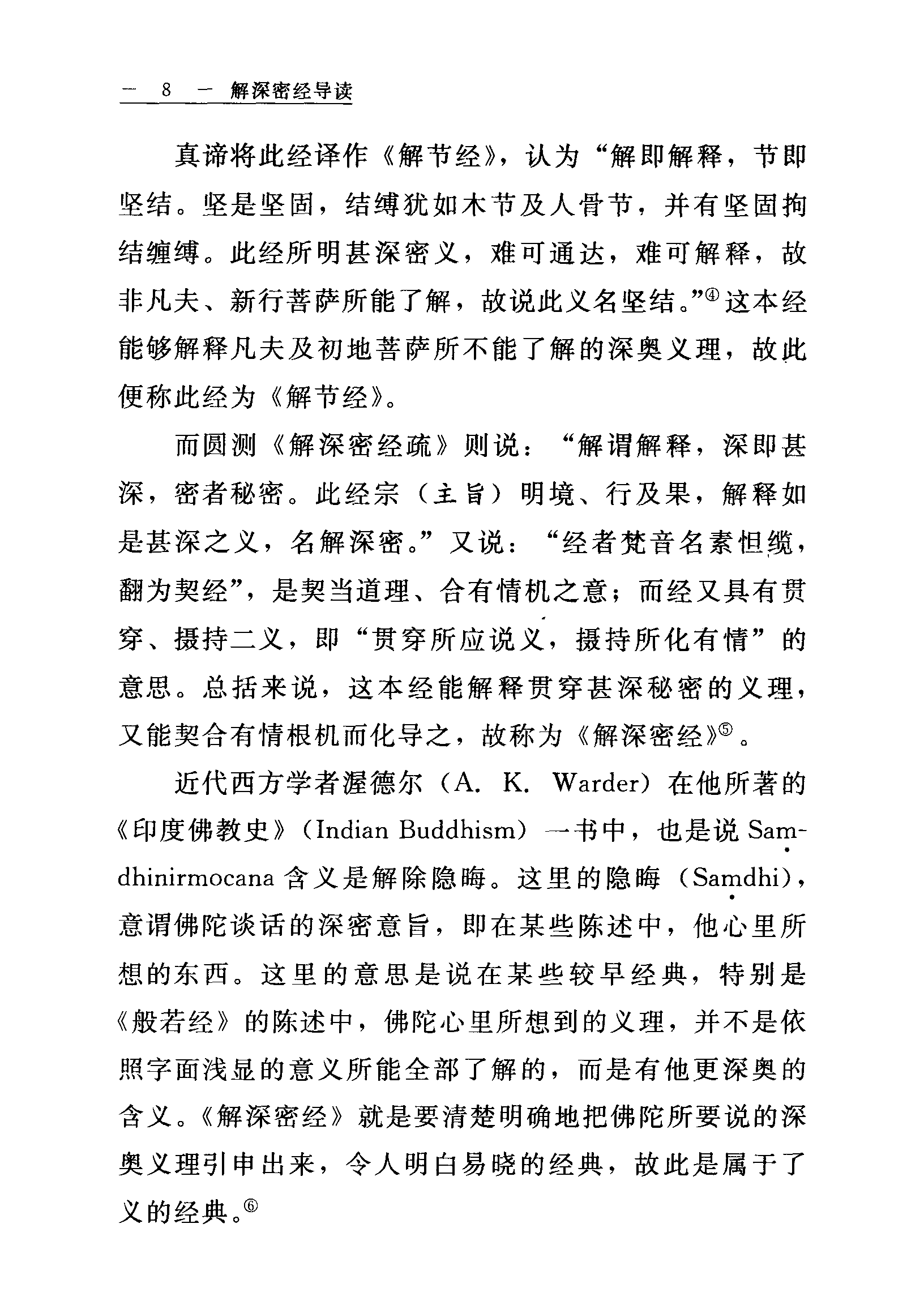 — 8 — 解深密经导读

真谛将此经译作《解节经》，认为“解即解释，节即坚结。坚是坚固，结缚犹如木节及人骨节，并有坚固拘结缠缚。此经所明甚深密义，难可通达，难可解释，故非凡夫、新行菩萨所能了解，故说此义名坚结。”④这本经能够解释凡夫及初地菩萨所不能了解的深奥义理，故此便称此经为《解节经》。

而圆测《解深密经疏》则说：“解谓解释，深即甚深，密者秘密。此经宗（主旨）明境、行及果，解释如是甚深之义，名解深密。”又说：“经者梵音名素怛缆，翻为契经”，是契当道理、合有情机之意；而经又具有贯穿、摄持二义，即“贯穿所应说义，摄持所化有情”的意思。总括来说，这本经能解释贯穿甚深秘密的义理，又能契合有情根机而化导之，故称为《解深密经》⑤。

近代西方学者渥德尔（A. K. Warder）在他所著的《印度佛教史》（Indian Buddhism）一书中，也是说 Saṃdhinirmocana 含义是解除隐晦。这里的隐晦（Saṃdhi），意谓佛陀谈话的深密意旨，即在某些陈述中，他心里所想的东西。这里的意思是说在某些较早经典，特别是《般若经》的陈述中，佛陀心里所想到的义理，并不是依照字面浅显的意义所能全部了解的，而是有他更深奥的含义。《解深密经》就是要清楚明确地把佛陀所要说的深奥义理引申出来，令人明白易晓的经典，故此是属于了义的经典。⑥